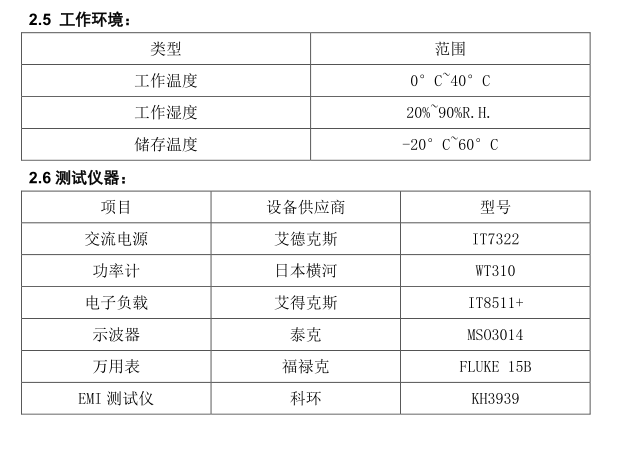 2.5 工作环境：

| 类型 | 范围 |
|---|---|
| 工作温度 | 0° C~40° C |
| 工作湿度 | 20%~90%R.H. |
| 储存温度 | -20° C~60° C |

2.6 测试仪器：

| 项目 | 设备供应商 | 型号 |
|---|---|---|
| 交流电源 | 艾德克斯 | IT7322 |
| 功率计 | 日本横河 | WT310 |
| 电子负载 | 艾得克斯 | IT8511+ |
| 示波器 | 泰克 | MSO3014 |
| 万用表 | 福禄克 | FLUKE 15B |
| EMI 测试仪 | 科环 | KH3939 |